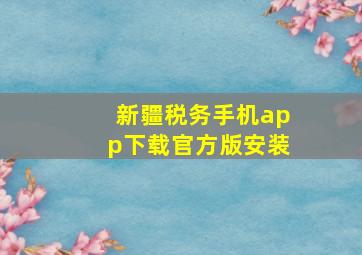 新疆税务手机app下载官方版安装